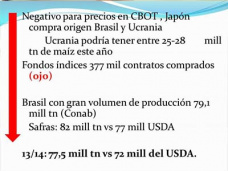 Negativo para precios en CBOT , Japón compra origen Brasil y Ucrania

Ucrania podría tener entre 25-28 mill tn de maíz este año

Fondos índices 377 mil contratos comprados (ojo)

Brasil con gran volumen de producción 79,1 mill tn (Conab)

Safras: 82 mill tn vs 77 mill USDA

13/14: 77,5 mill tn vs 72 mill del USDA.